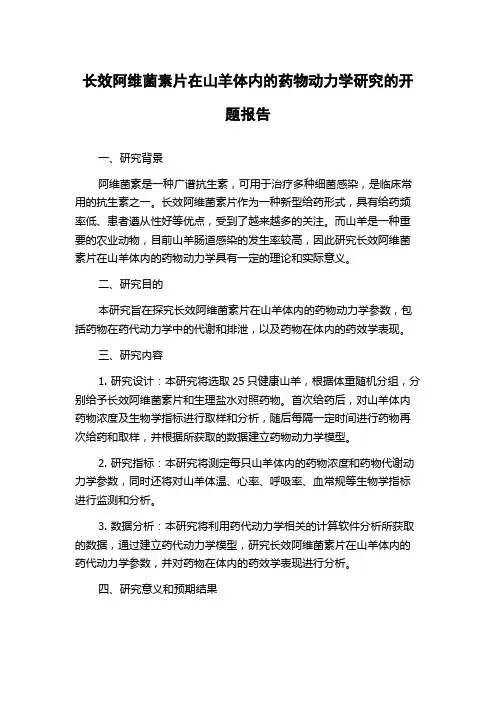 长效阿维菌素片在山羊体内的药物动力学研究的开题报告

一、研究背景

阿维菌素是一种广谱抗生素，可用于治疗多种细菌感染，是临床常用的抗生素之一。长效阿维菌素片作为一种新型给药形式，具有给药频率低、患者遵从性好等优点，受到了越来越多的关注。而山羊是一种重要的农业动物，目前山羊肠道感染的发生率较高，因此研究长效阿维菌素片在山羊体内的药物动力学具有一定的理论和实际意义。

二、研究目的

本研究旨在探究长效阿维菌素片在山羊体内的药物动力学参数，包括药物在药代动力学中的代谢和排泄，以及药物在体内的药效学表现。

三、研究内容

1. 研究设计：本研究将选取 25 只健康山羊，根据体重随机分组，分别给予长效阿维菌素片和生理盐水对照药物。首次给药后，对山羊体内药物浓度及生物学指标进行取样和分析，随后每隔一定时间进行药物再次给药和取样，并根据所获取的数据建立药物动力学模型。

2. 研究指标：本研究将测定每只山羊体内的药物浓度和药物代谢动力学参数，同时还将对山羊体温、心率、呼吸率、血常规等生物学指标进行监测和分析。

3. 数据分析：本研究将利用药代动力学相关的计算软件分析所获取的数据，通过建立药代动力学模型，研究长效阿维菌素片在山羊体内的药代动力学参数，并对药物在体内的药效学表现进行分析。

四、研究意义和预期结果